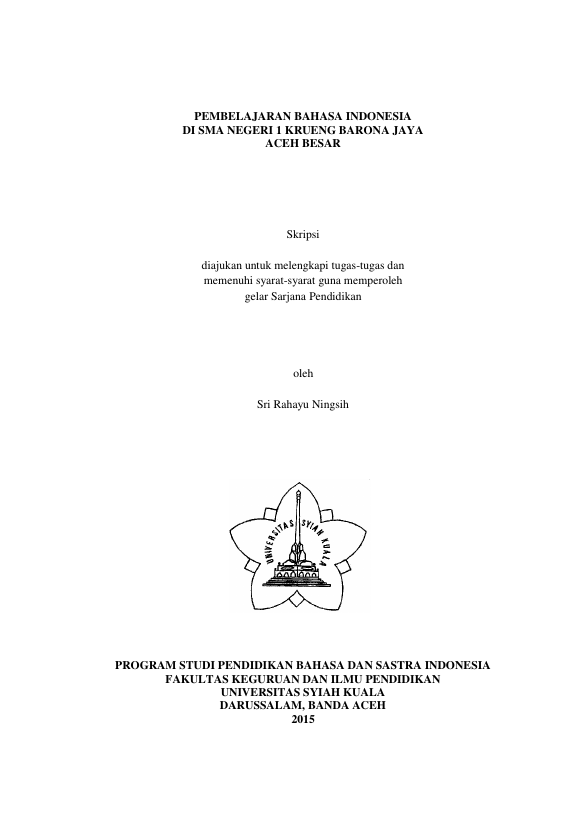 PEMBELAJARAN BAHASA INDONESIA
DI SMA NEGERI 1 KRUENG BARONA JAYA
ACEH BESAR

Skripsi

diajukan untuk melengkapi tugas-tugas dan
memenuhi syarat-syarat guna memperoleh
gelar Sarjana Pendidikan

oleh

Sri Rahayu Ningsih

UNIVERSITAS SYIAH KUALA

PROGRAM STUDI PENDIDIKAN BAHASA DAN SASTRA INDONESIA
FAKULTAS KEGURUAN DAN ILMU PENDIDIKAN
UNIVERSITAS SYIAH KUALA
DARUSSALAM, BANDA ACEH
2015